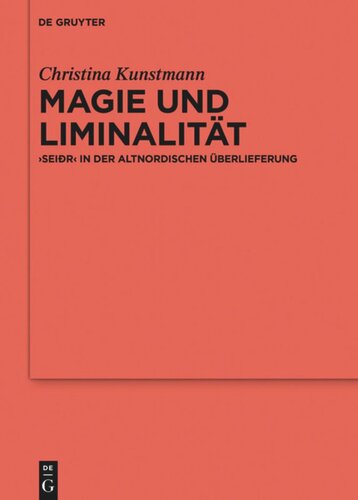 DE GRUYTER

Christina Kunstmann

MAGIE UND LIMINALITÄT

›SEIÐR‹ IN DER ALTNORDISCHEN ÜBERLIEFERUNG

DE G